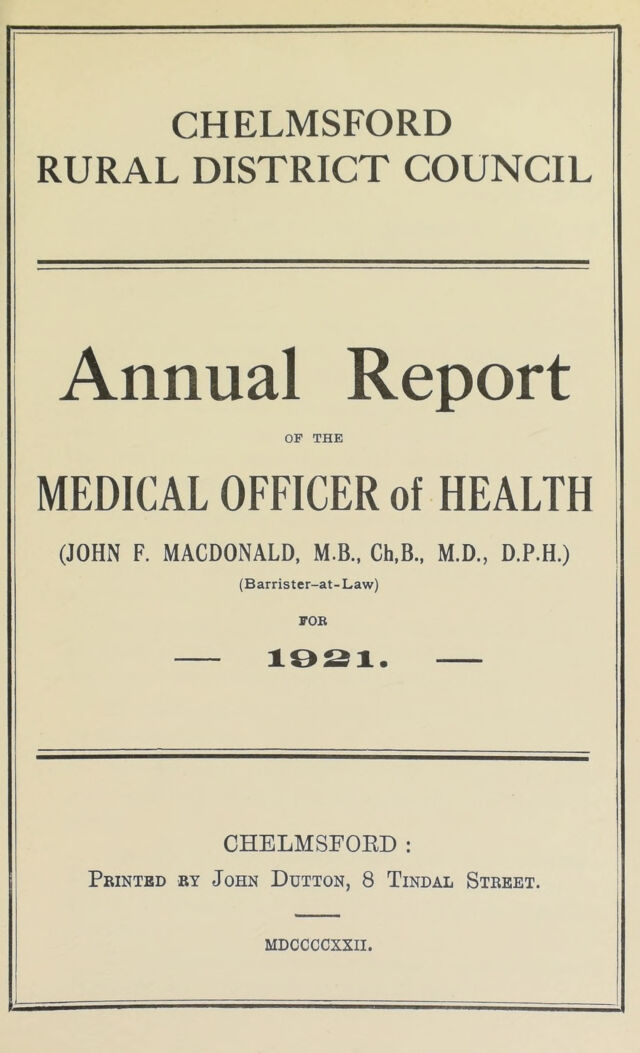 CHELMSFORD
RURAL DISTRICT COUNCIL

Annual Report

OF THE

MEDICAL OFFICER of HEALTH

(JOHN F. MACDONALD, M.B., Ch,B., M.D., D.P.H.)

(Barrister-at-Law)

FOR

— 1921. —

CHELMSFORD :
Printed by John Dutton, 8 Tindal Street.

MDCCCCXXII.